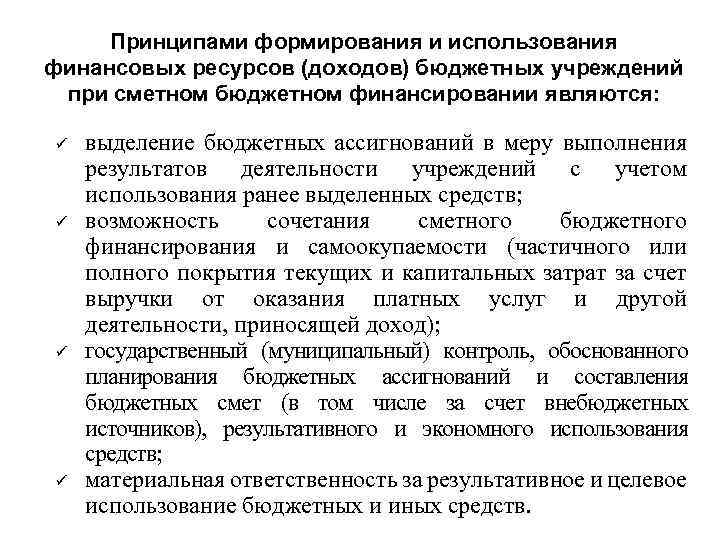 Принципами формирования и использования финансовых ресурсов (доходов) бюджетных учреждений при сметном бюджетном финансировании являются:

✓ выделение бюджетных ассигнований в меру выполнения результатов деятельности учреждений с учетом использования ранее выделенных средств;
✓ возможность сочетания сметного бюджетного финансирования и самоокупаемости (частичного или полного покрытия текущих и капитальных затрат за счет выручки от оказания платных услуг и другой деятельности, приносящей доход);
✓ государственный (муниципальный) контроль, обоснованного планирования бюджетных ассигнований и составления бюджетных смет (в том числе за счет внебюджетных источников), результативного и экономного использования средств;
✓ материальная ответственность за результативное и целевое использование бюджетных и иных средств.